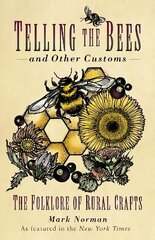 TELLING THE BEES
and Other Customs

THE FOLKLORE OF RURAL CRAFTS
Mark Norman
As featured in the New York Times